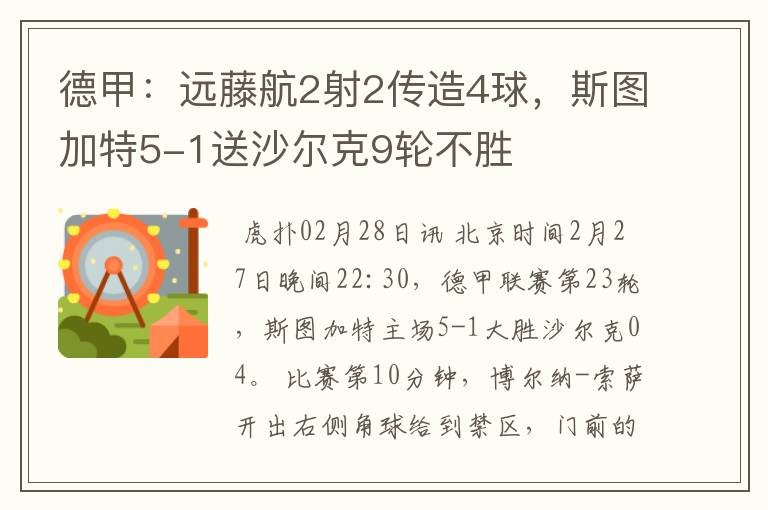 德甲：远藤航2射2传造4球，斯图加特5-1送沙尔克9轮不胜

虎扑02月28日讯 北京时间2月27日晚间22:30，德甲联赛第23轮，斯图加特主场5-1大胜沙尔克04。比赛第10分钟，博尔纳-索萨开出右侧角球给到禁区，门前的